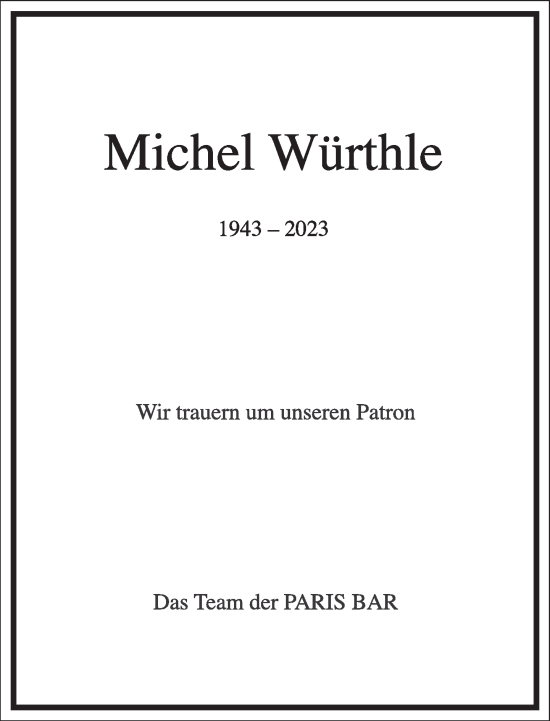 Michel Würthle

1943 – 2023

Wir trauern um unseren Patron

Das Team der PARIS BAR